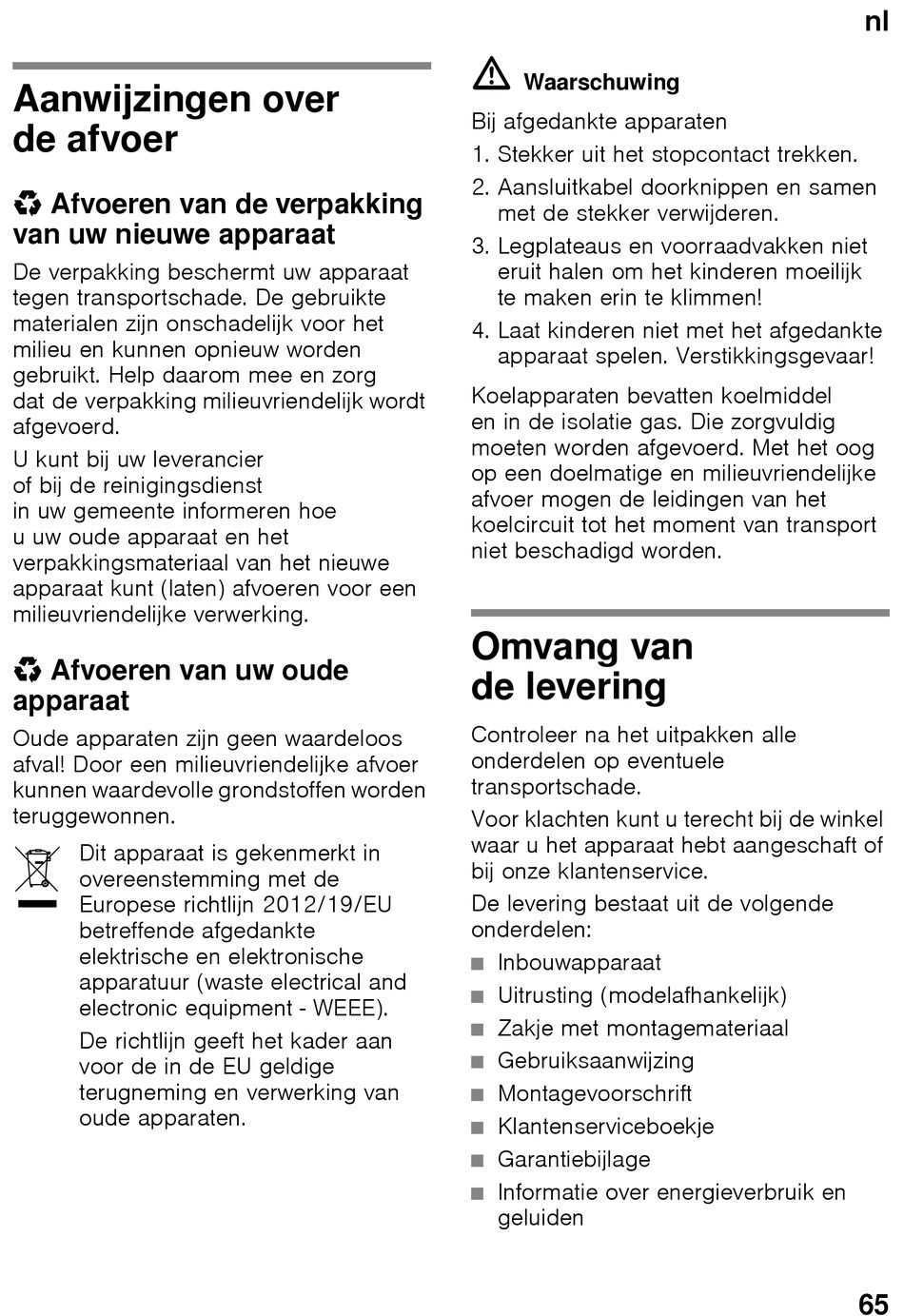 nl

Aanwijzingen over de afvoer

Afvoeren van de verpakking van uw nieuwe apparaat

De verpakking beschermt uw apparaat tegen transportschade. De gebruikte materialen zijn onschadelijk voor het milieu en kunnen opnieuw worden gebruikt. Help daarom mee en zorg dat de verpakking milieuvriendelijk wordt afgevoerd.

U kunt bij uw leverancier of bij de reinigingsdienst in uw gemeente informeren hoe u uw oude apparaat en het verpakkingsmateriaal van het nieuwe apparaat kunt (laten) afvoeren voor een milieuvriendelijke verwerking.

Afvoeren van uw oude apparaat

Oude apparaten zijn geen waardeloos afval! Door een milieuvriendelijke afvoer kunnen waardevolle grondstoffen worden teruggewonnen.

Dit apparaat is gekenmerkt in overeenstemming met de Europese richtlijn 2012/19/EU betreffende afgedankte elektrische en elektronische apparatuur (waste electrical and electronic equipment - WEEE).

De richtlijn geeft het kader aan voor de in de EU geldige terugneming en verwerking van oude apparaten.

Waarschuwing

Bij afgedankte apparaten

1. Stekker uit het stopcontact trekken.
2. Aansluitkabel doorknippen en samen met de stekker verwijderen.
3. Legplateaus en voorraadvakken niet eruit halen om het kinderen moeilijk te maken erin te klimmen!
4. Laat kinderen niet met het afgedankte apparaat spelen. Verstikkingsgevaar!

Koelapparaten bevatten koelmiddel en in de isolatie gas. Die zorgvuldig moeten worden afgevoerd. Met het oog op een doelmatige en milieuvriendelijke afvoer mogen de leidingen van het koelcircuit tot het moment van transport niet beschadigd worden.

Omvang van de levering

Controleer na het uitpakken alle onderdelen op eventuele transportschade.

Voor klachten kunt u terecht bij de winkel waar u het apparaat hebt aangeschaft of bij onze klantenservice.

De levering bestaat uit de volgende onderdelen:

■ Inbouwapparaat
■ Uitrusting (modelafhankelijk)
■ Zakje met montagemateriaal
■ Gebruiksaanwijzing
■ Montagevoorschrift
■ Klantenserviceboekje
■ Garantiebijlage
■ Informatie over energieverbruik en geluiden

65